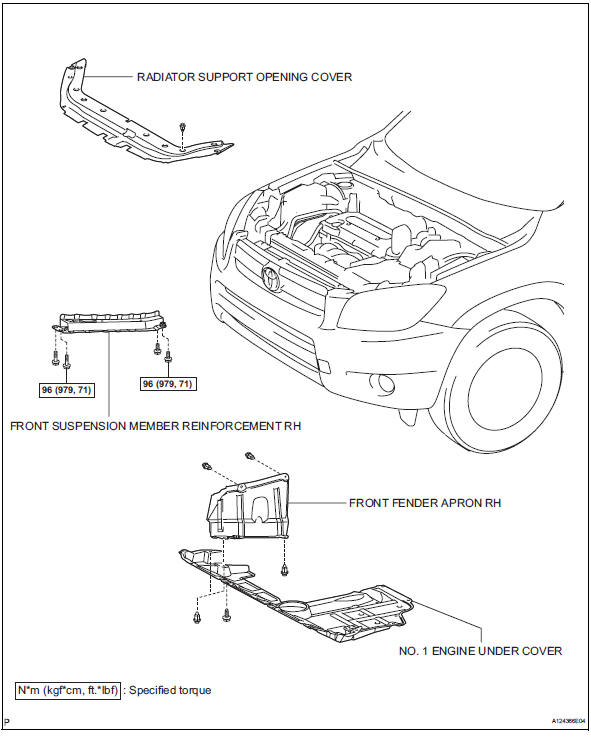 RADIATOR SUPPORT OPENING COVER

96 (979, 71)

96 (979, 71)

FRONT SUSPENSION MEMBER REINFORCEMENT RH

FRONT FENDER APRON RH

NO. 1 ENGINE UNDER COVER

N*m (kgf*cm, ft.*lbf) : Specified torque

P

A124366E04